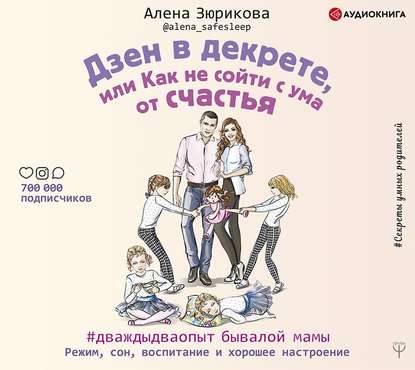 Алена Зюрикова
@alena_safesleep

АУДИОКНИГА

Дзен в декрете, или Как не сойти с ума от счастья

700 000 подписчиков

#Секреты умных родителей

#дваждыдваопыт бывалой мамы
Режим, сон, воспитание и хорошее настроение